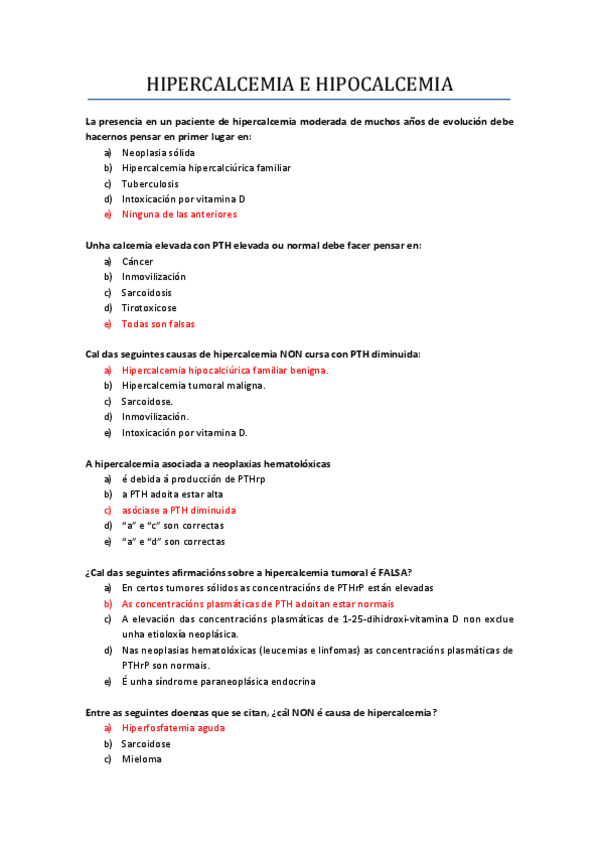 HIPERCALCEMIA E HIPOCALCEMIA

La presencia en un paciente de hipercalcemia moderada de muchos años de evolución debe hacernos pensar en primer lugar en:

a) Neoplasia sólida
b) Hipercalcemia hipercalciúrica familiar
c) Tuberculosis
d) Intoxicación por vitamina D
e) Ninguna de las anteriores

Unha calcemia elevada con PTH elevada ou normal debe facer pensar en:

a) Cáncer
b) Inmovilización
c) Sarcoidosis
d) Tirotoxicose
e) Todas son falsas

Cal das seguintes causas de hipercalcemia NON cursa con PTH diminuida:

a) Hipercalcemia hipocalciúrica familiar benigna.
b) Hipercalcemia tumoral maligna.
c) Sarcoidose.
d) Inmovilización.
e) Intoxicación por vitamina D.

A hipercalcemia asociada a neoplaxias hematolóxicas

a) é debida á producción de PTHrp
b) a PTH adoita estar alta
c) asóciase a PTH diminuida
d) "a" e "c" son correctas
e) "a" e "d" son correctas

¿Cal das seguintes afirmacións sobre a hipercalcemia tumoral é FALSA?

a) En certos tumores sólidos as concentracións de PTHrP están elevadas
b) As concentracións plasmáticas de PTH adoitan estar normais
c) A elevación das concentracións plasmáticas de 1-25-dihidroxi-vitamina D non exclue unha etioloxía neoplásica.
d) Nas neoplasias hematolóxicas (leucemias e linfomas) as concentracións plasmáticas de PTHrP son normais.
e) É unha síndrome paraneoplásica endocrina

Entre as seguintes doenzas que se citan, ¿cál NON é causa de hipercalcemia?

a) Hiperfosfatemia aguda
b) Sarcoidose
c) Mieloma